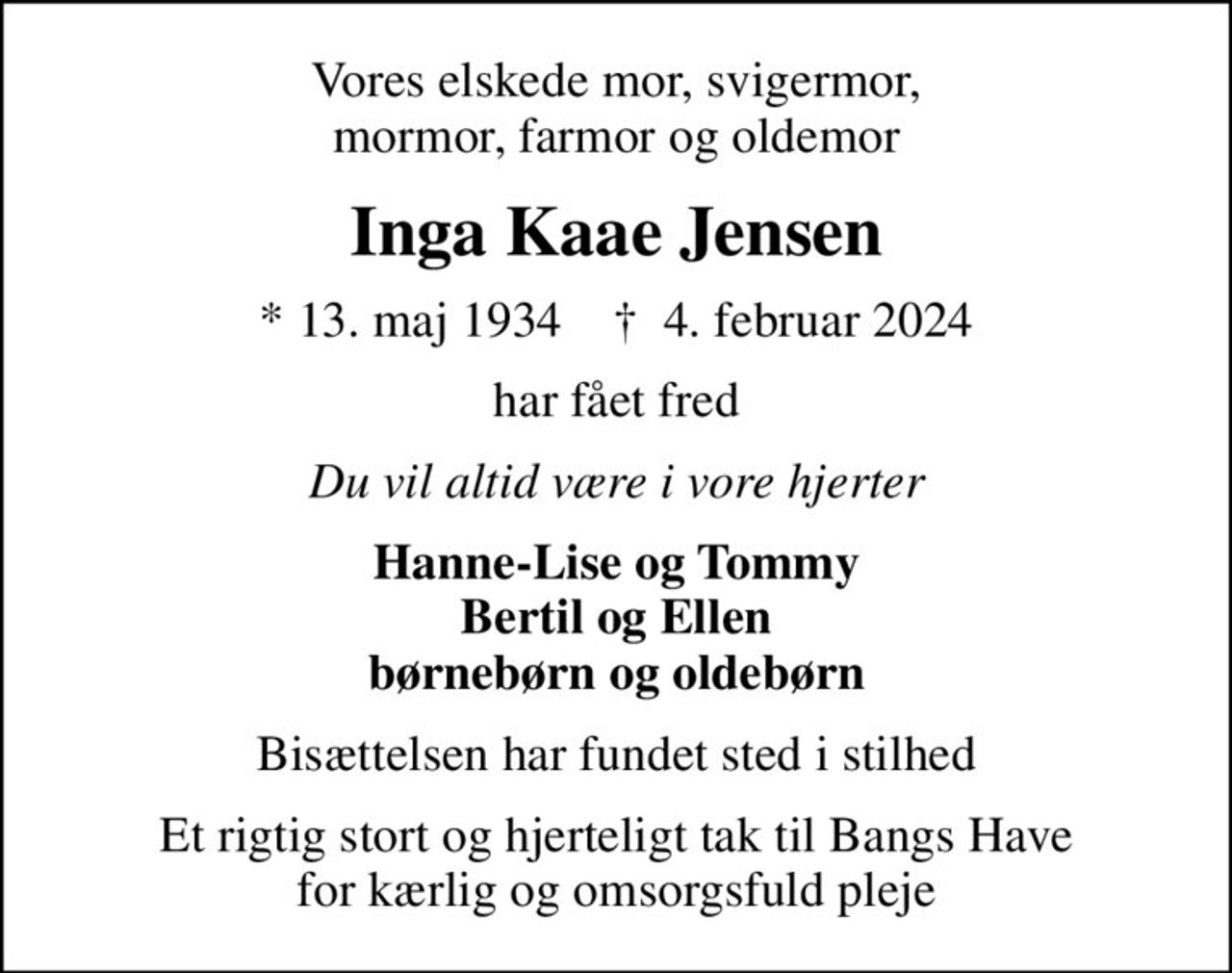 Vores elskede mor, svigermor, mormor, farmor og oldemor

Inga Kaae Jensen

* 13. maj 1934 † 4. februar 2024

har fået fred

Du vil altid være i vore hjerter

Hanne-Lise og Tommy
Bertil og Ellen
børnebørn og oldebørn

Bisættelsen har fundet sted i stilhed

Et rigtig stort og hjerteligt tak til Bangs Have for kærlig og omsorgsfuld pleje